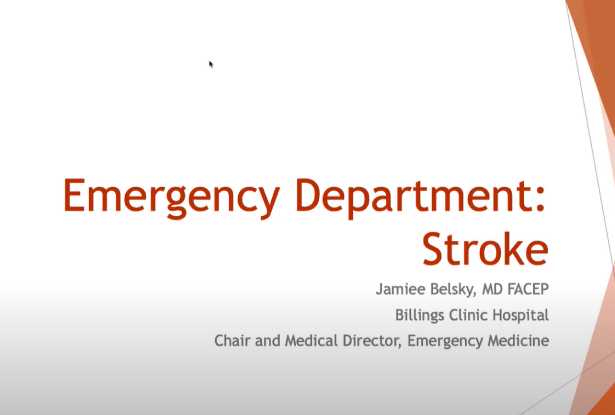 Emergency Department: Stroke

Jamiee Belsky, MD FACEP
Billings Clinic Hospital
Chair and Medical Director, Emergency Medicine